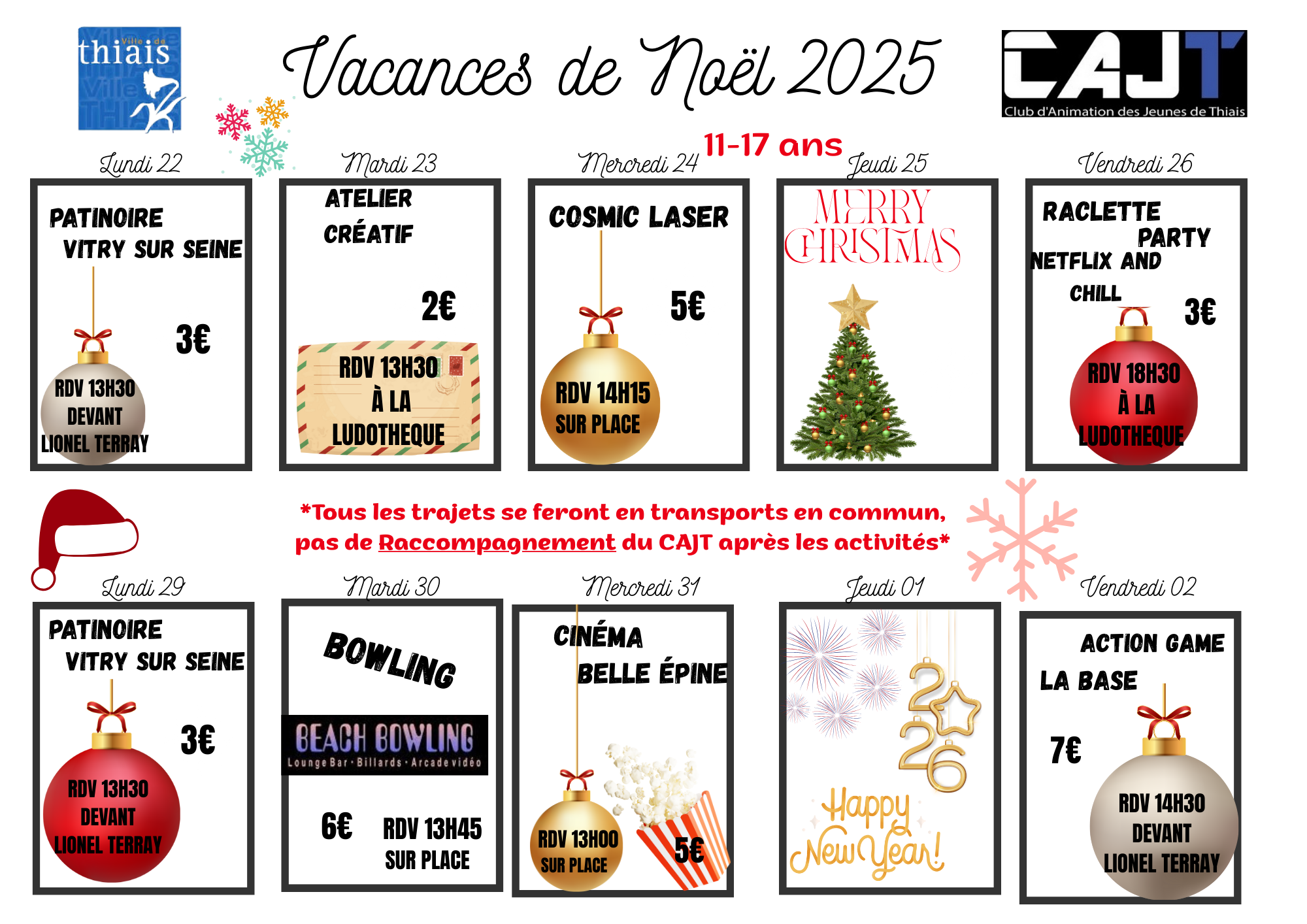 Ville de thiais

Vacances de Noël 2025

CAJT
Club d'Animation des Jeunes de Thiais

11-17 ans

Lundi 22
PATINOIRE VITRY SUR SEINE
3€
RDV 13H30 DEVANT LIONEL TERRAY

Mardi 23
ATELIER CRÉATIF
2€
RDV 13H30 À LA LUDOTHEQUE

Mercredi 24
COSMIC LASER
5€
RDV 14H15 SUR PLACE

Jeudi 25
MERRY CHRISTMAS

Vendredi 26
RACLETTE PARTY NETFLIX AND CHILL
3€
RDV 18H30 À LA LUDOTHEQUE

*Tous les trajets se feront en transports en commun, pas de Raccompagnement du CAJT après les activités*

Lundi 29
PATINOIRE VITRY SUR SEINE
3€
RDV 13H30 DEVANT LIONEL TERRAY

Mardi 30
BOWLING
BEACH BOWLING
Lounge Bar · Billards · Arcade vidéo
6€
RDV 13H45 SUR PLACE

Mercredi 31
CINÉMA BELLE ÉPINE
RDV 13H00 SUR PLACE
5€

Jeudi 01
2026
Happy New Year!

Vendredi 02
ACTION GAME LA BASE
7€
RDV 14H30 DEVANT LIONEL TERRAY